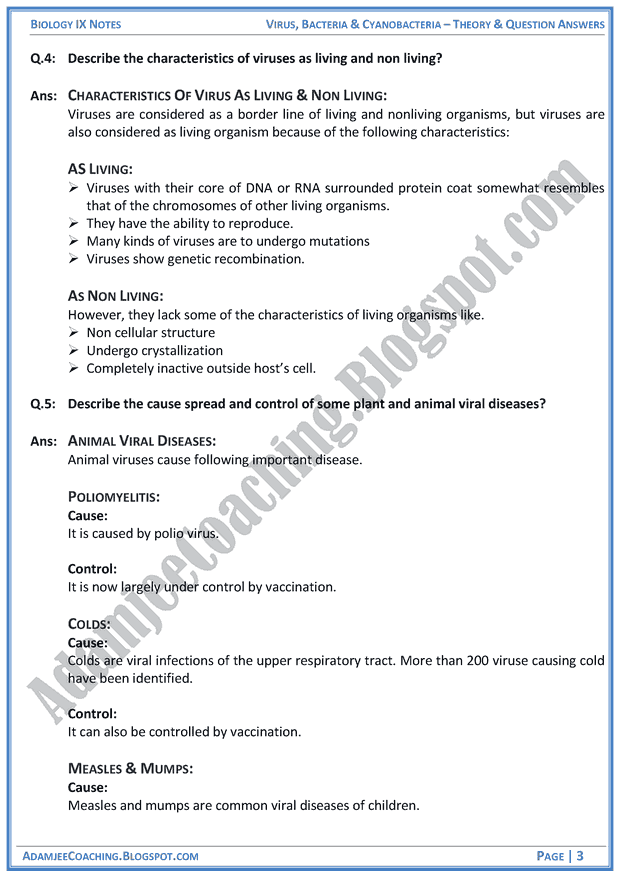 BIOLOGY IX NOTES

VIRUS, BACTERIA & CYANOBACTERIA – THEORY & QUESTION ANSWERS

Q.4: Describe the characteristics of viruses as living and non living?

Ans: CHARACTERISTICS OF VIRUS AS LIVING & NON LIVING:
Viruses are considered as a border line of living and nonliving organisms, but viruses are also considered as living organism because of the following characteristics:

AS LIVING:
➢ Viruses with their core of DNA or RNA surrounded protein coat somewhat resembles that of the chromosomes of other living organisms.
➢ They have the ability to reproduce.
➢ Many kinds of viruses are to undergo mutations
➢ Viruses show genetic recombination.

AS NON LIVING:
However, they lack some of the characteristics of living organisms like.
➢ Non cellular structure
➢ Undergo crystallization
➢ Completely inactive outside host's cell.

Q.5: Describe the cause spread and control of some plant and animal viral diseases?

Ans: ANIMAL VIRAL DISEASES:
Animal viruses cause following important disease.

POLIOMYELITIS:
Cause:
It is caused by polio virus.

Control:
It is now largely under control by vaccination.

COLDS:
Cause:
Colds are viral infections of the upper respiratory tract. More than 200 viruse causing cold have been identified.

Control:
It can also be controlled by vaccination.

MEASLES & MUMPS:
Cause:
Measles and mumps are common viral diseases of children.

AdamjeeCoaching.Blogspot.com

ADAMJEECOACHING.BLOGSPOT.COM

PAGE | 3